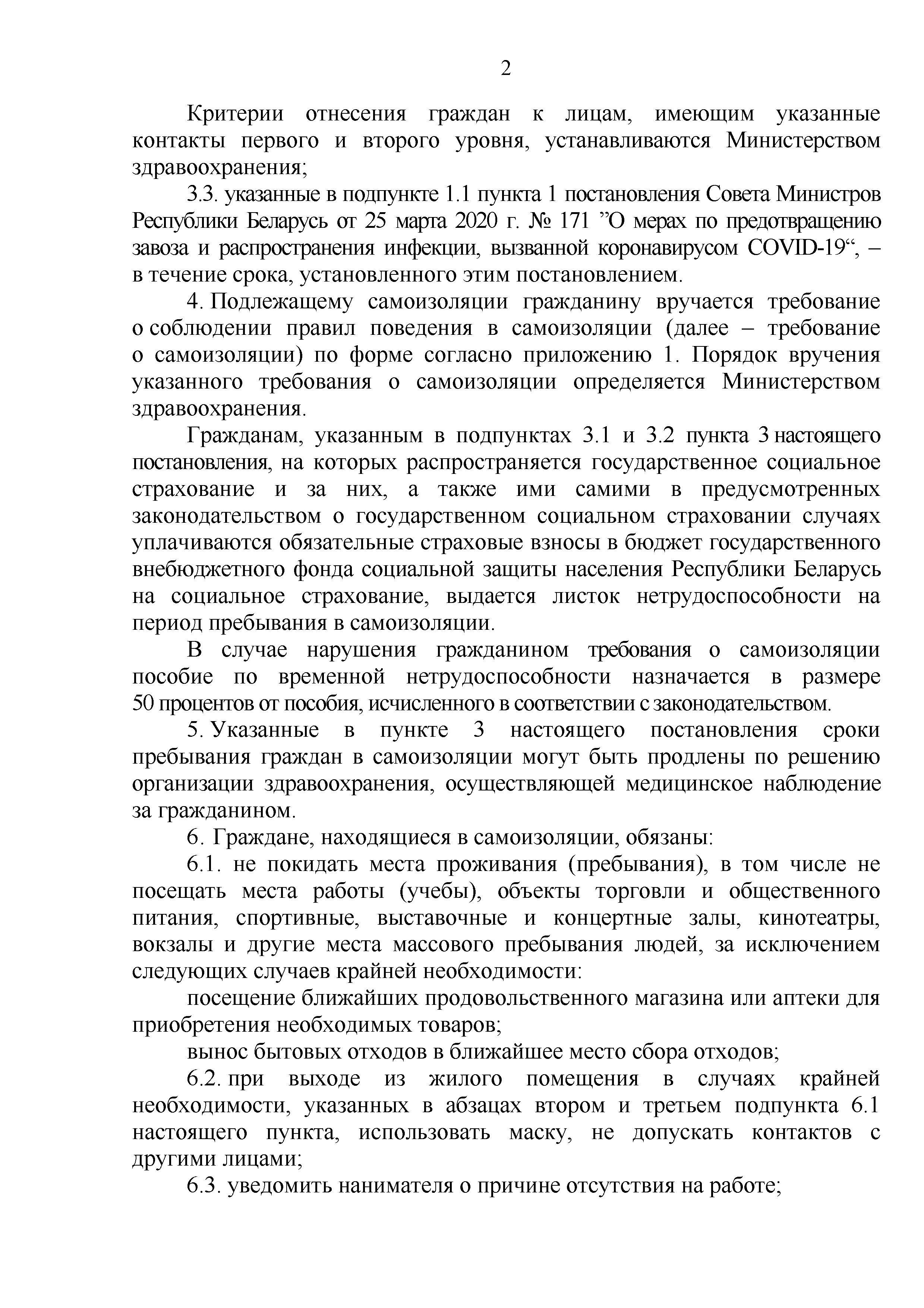 2

Критерии отнесения граждан к лицам, имеющим указанные контакты первого и второго уровня, устанавливаются Министерством здравоохранения;

3.3. указанные в подпункте 1.1 пункта 1 постановления Совета Министров Республики Беларусь от 25 марта 2020 г. № 171 ”О мерах по предотвращению завоза и распространения инфекции, вызванной коронавирусом COVID-19“, – в течение срока, установленного этим постановлением.

4. Подлежащему самоизоляции гражданину вручается требование о соблюдении правил поведения в самоизоляции (далее – требование о самоизоляции) по форме согласно приложению 1. Порядок вручения указанного требования о самоизоляции определяется Министерством здравоохранения.

Гражданам, указанным в подпунктах 3.1 и 3.2 пункта 3 настоящего постановления, на которых распространяется государственное социальное страхование и за них, а также ими самими в предусмотренных законодательством о государственном социальном страховании случаях уплачиваются обязательные страховые взносы в бюджет государственного внебюджетного фонда социальной защиты населения Республики Беларусь на социальное страхование, выдается листок нетрудоспособности на период пребывания в самоизоляции.

В случае нарушения гражданином требования о самоизоляции пособие по временной нетрудоспособности назначается в размере 50 процентов от пособия, исчисленного в соответствии с законодательством.

5. Указанные в пункте 3 настоящего постановления сроки пребывания граждан в самоизоляции могут быть продлены по решению организации здравоохранения, осуществляющей медицинское наблюдение за гражданином.

6. Граждане, находящиеся в самоизоляции, обязаны:

6.1. не покидать места проживания (пребывания), в том числе не посещать места работы (учебы), объекты торговли и общественного питания, спортивные, выставочные и концертные залы, кинотеатры, вокзалы и другие места массового пребывания людей, за исключением следующих случаев крайней необходимости:

посещение ближайших продовольственного магазина или аптеки для приобретения необходимых товаров;

вынос бытовых отходов в ближайшее место сбора отходов;

6.2. при выходе из жилого помещения в случаях крайней необходимости, указанных в абзацах втором и третьем подпункта 6.1 настоящего пункта, использовать маску, не допускать контактов с другими лицами;

6.3. уведомить нанимателя о причине отсутствия на работе;